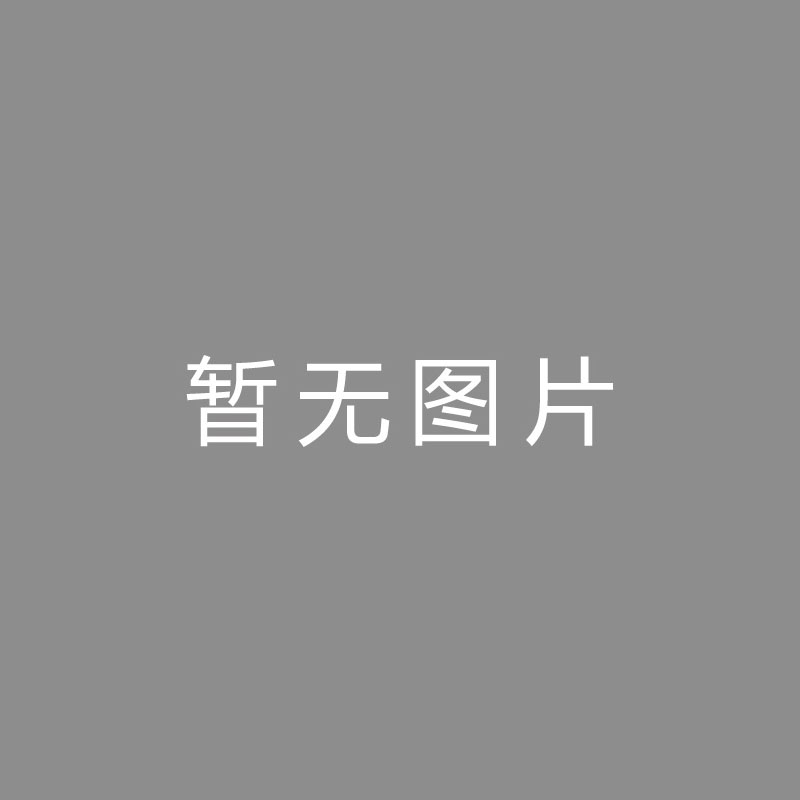 暂无图片